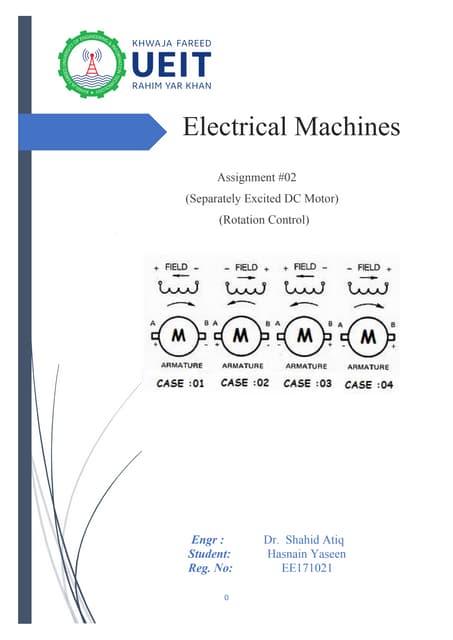 KHWAJA FAREED
UEIT
RAHIM YAR KHAN

Electrical Machines

Assignment #02
(Separately Excited DC Motor)
(Rotation Control)

+ FIELD -
A M B
+ -
ARMATURE
CASE :01

- FIELD +
A M B
+ -
ARMATURE
CASE :02

+ FIELD -
A M B
- +
ARMATURE
CASE :03

- FIELD +
A M B
- +
ARMATURE
CASE :04

Engr : Dr. Shahid Atiq
Student: Hasnain Yaseen
Reg. No: EE171021

0